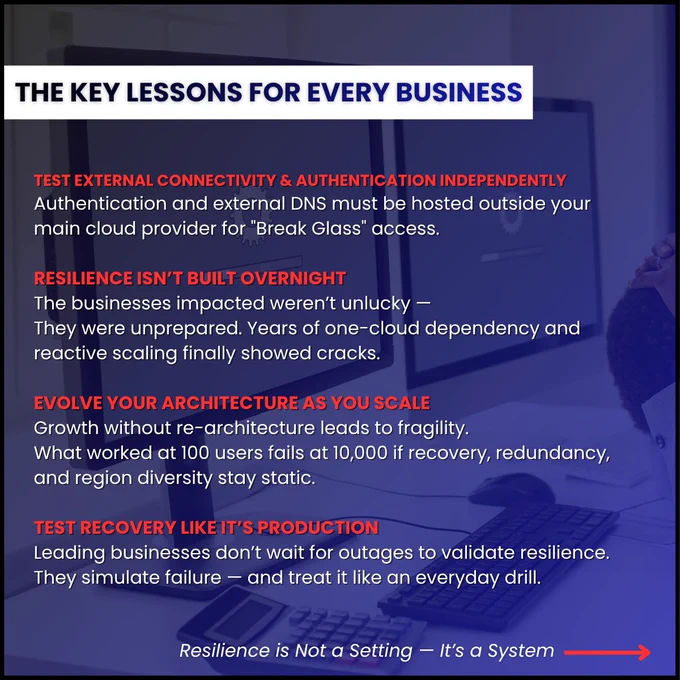 THE KEY LESSONS FOR EVERY BUSINESS

TEST EXTERNAL CONNECTIVITY & AUTHENTICATION INDEPENDENTLY
Authentication and external DNS must be hosted outside your main cloud provider for "Break Glass" access.

RESILIENCE ISN'T BUILT OVERNIGHT
The businesses impacted weren't unlucky — They were unprepared. Years of one-cloud dependency and reactive scaling finally showed cracks.

EVOLVE YOUR ARCHITECTURE AS YOU SCALE
Growth without re-architecture leads to fragility. What worked at 100 users fails at 10,000 if recovery, redundancy, and region diversity stay static.

TEST RECOVERY LIKE IT'S PRODUCTION
Leading businesses don't wait for outages to validate resilience. They simulate failure — and treat it like an everyday drill.

Resilience is Not a Setting — It's a System